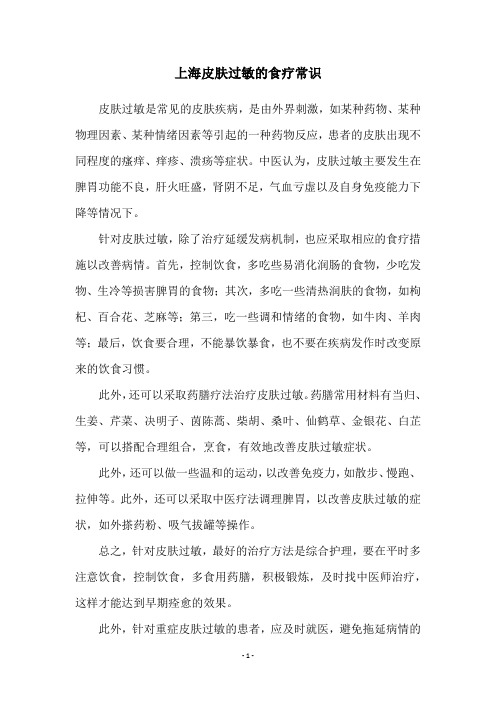 上海皮肤过敏的食疗常识

皮肤过敏是常见的皮肤疾病，是由外界刺激，如某种药物、某种物理因素、某种情绪因素等引起的一种药物反应，患者的皮肤出现不同程度的瘙痒、痒疹、溃疡等症状。中医认为，皮肤过敏主要发生在脾胃功能不良，肝火旺盛，肾阴不足，气血亏虚以及自身免疫能力下降等情况下。

针对皮肤过敏，除了治疗延缓发病机制，也应采取相应的食疗措施以改善病情。首先，控制饮食，多吃些易消化润肠的食物，少吃发物、生冷等损害脾胃的食物；其次，多吃一些清热润肤的食物，如枸杞、百合花、芝麻等；第三，吃一些调和情绪的食物，如牛肉、羊肉等；最后，饮食要合理，不能暴饮暴食，也不要在疾病发作时改变原来的饮食习惯。

此外，还可以采取药膳疗法治疗皮肤过敏。药膳常用材料有当归、生姜、芹菜、决明子、茵陈蒿、柴胡、桑叶、仙鹤草、金银花、白芷等，可以搭配合理组合，烹食，有效地改善皮肤过敏症状。

此外，还可以做一些温和的运动，以改善免疫力，如散步、慢跑、拉伸等。此外，还可以采取中医疗法调理脾胃，以改善皮肤过敏的症状，如外搽药粉、吸气拔罐等操作。

总之，针对皮肤过敏，最好的治疗方法是综合护理，要在平时多注意饮食，控制饮食，多食用药膳，积极锻炼，及时找中医师治疗，这样才能达到早期痊愈的效果。

此外，针对重症皮肤过敏的患者，应及时就医，避免拖延病情的

- 1 -